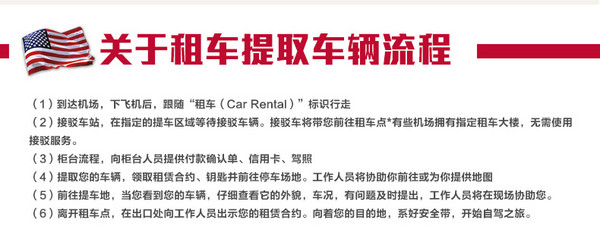 关于租车提取车辆流程

（1）到达机场，下飞机后，跟随“租车（Car Rental）”标识行走

（2）接驳车站，在指定的提车区域等待接驳车辆。接驳车将带您前往租车点*有些机场拥有指定租车大楼，无需使用接驳服务。

（3）柜台流程，向柜台人员提供付款确认单、信用卡、驾照

（4）提取您的车辆，领取租赁合约、钥匙并前往停车场地。工作人员将协助你前往或为你提供地图

（5）前往提车地，当您看到您的车辆，仔细查看它的外貌，车况，有问题及时提出，工作人员将在现场协助您。

（6）离开租车点，在出口处向工作人员出示您的租赁合约。向着您的目的地，系好安全带，开始自驾之旅。